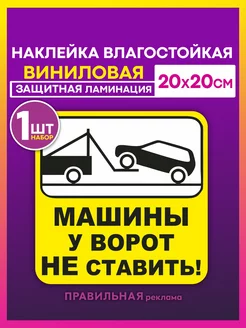 НАКЛЕЙКА ВЛАГОСТОЙКАЯ
ВИНИЛОВАЯ
ЗАЩИТНАЯ ЛАМИНАЦИЯ
20х20см

1 ШТ
НАБОР

МАШИНЫ
У ВОРОТ
НЕ СТАВИТЬ!

ПРАВИЛЬНАЯ реклама